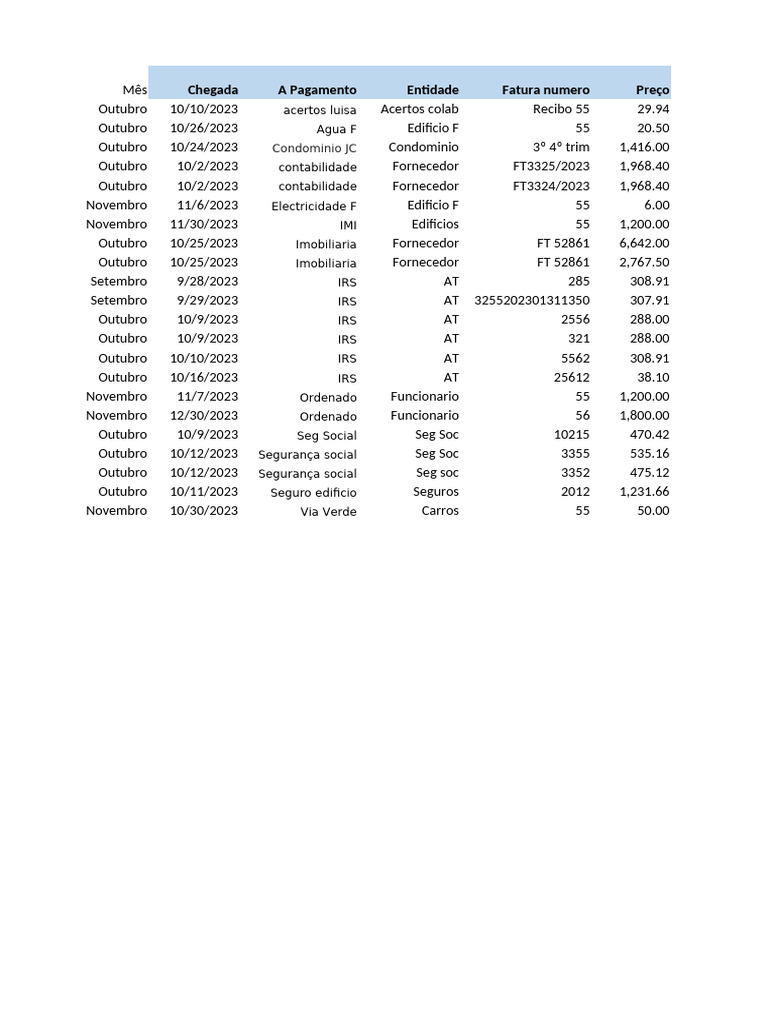 | Mês | Chegada | A Pagamento | Entidade | Fatura numero | Preço |
|---|---|---|---|---|---|
| Outubro | 10/10/2023 | acertos luisa | Acertos colab | Recibo 55 | 29.94 |
| Outubro | 10/26/2023 | Agua F | Edificio F | 55 | 20.50 |
| Outubro | 10/24/2023 | Condominio JC | Condominio | 3º 4º trim | 1,416.00 |
| Outubro | 10/2/2023 | contabilidade | Fornecedor | FT3325/2023 | 1,968.40 |
| Outubro | 10/2/2023 | contabilidade | Fornecedor | FT3324/2023 | 1,968.40 |
| Novembro | 11/6/2023 | Electricidade F | Edificio F | 55 | 6.00 |
| Novembro | 11/30/2023 | IMI | Edificios | 55 | 1,200.00 |
| Outubro | 10/25/2023 | Imobiliaria | Fornecedor | FT 52861 | 6,642.00 |
| Outubro | 10/25/2023 | Imobiliaria | Fornecedor | FT 52861 | 2,767.50 |
| Setembro | 9/28/2023 | IRS | AT | 285 | 308.91 |
| Setembro | 9/29/2023 | IRS | AT | 3255202301311350 | 307.91 |
| Outubro | 10/9/2023 | IRS | AT | 2556 | 288.00 |
| Outubro | 10/9/2023 | IRS | AT | 321 | 288.00 |
| Outubro | 10/10/2023 | IRS | AT | 5562 | 308.91 |
| Outubro | 10/16/2023 | IRS | AT | 25612 | 38.10 |
| Novembro | 11/7/2023 | Ordenado | Funcionario | 55 | 1,200.00 |
| Novembro | 12/30/2023 | Ordenado | Funcionario | 56 | 1,800.00 |
| Outubro | 10/9/2023 | Seg Social | Seg Soc | 10215 | 470.42 |
| Outubro | 10/12/2023 | Segurança social | Seg Soc | 3355 | 535.16 |
| Outubro | 10/12/2023 | Segurança social | Seg soc | 3352 | 475.12 |
| Outubro | 10/11/2023 | Seguro edificio | Seguros | 2012 | 1,231.66 |
| Novembro | 10/30/2023 | Via Verde | Carros | 55 | 50.00 |